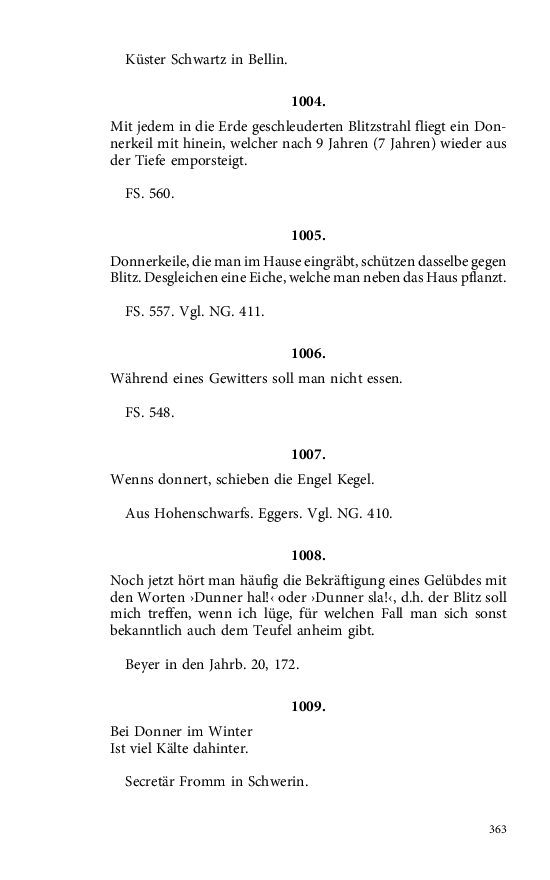 Küster Schwartz in Bellin.

1004.

Mit jedem in die Erde geschleuderten Blitzstrahl fliegt ein Donnerkeil mit hinein, welcher nach 9 Jahren (7 Jahren) wieder aus der Tiefe emporsteigt.

FS. 560.

1005.

Donnerkeile, die man im Hause eingräbt, schützen dasselbe gegen Blitz. Desgleichen eine Eiche, welche man neben das Haus pflanzt.

FS. 557. Vgl. NG. 411.

1006.

Während eines Gewitters soll man nicht essen.

FS. 548.

1007.

Wenns donnert, schieben die Engel Kegel.

Aus Hohenschwarfs. Eggers. Vgl. NG. 410.

1008.

Noch jetzt hört man häufig die Bekräftigung eines Gelübdes mit den Worten ›Dunner hal!‹ oder ›Dunner sla!‹, d.h. der Blitz soll mich treffen, wenn ich lüge, für welchen Fall man sich sonst bekanntlich auch dem Teufel anheim gibt.

Beyer in den Jahrb. 20, 172.

1009.

Bei Donner im Winter
Ist viel Kälte dahinter.

Secretär Fromm in Schwerin.

363